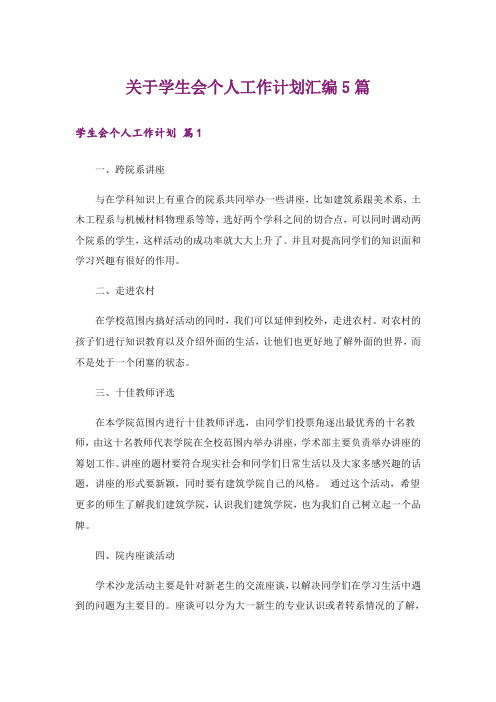 关于学生会个人工作计划汇编5篇

学生会个人工作计划 篇1

一、跨院系讲座

与在学科知识上有重合的院系共同举办一些讲座，比如建筑系跟美术系，土木工程系与机械材料物理系等等，选好两个学科之间的切合点，可以同时调动两个院系的学生，这样活动的成功率就大大上升了。并且对提高同学们的知识面和学习兴趣有很好的作用。

二、走进农村

在学校范围内搞好活动的同时，我们可以延伸到校外，走进农村。对农村的孩子们进行知识教育以及介绍外面的生活，让他们也更好地了解外面的世界，而不是处于一个闭塞的状态。

三、十佳教师评选

在本学院范围内进行十佳教师评选，由同学们投票角逐出最优秀的十名教师，由这十名教师代表学院在全校范围内举办讲座，学术部主要负责举办讲座的筹划工作。讲座的题材要符合现实社会和同学们日常生活以及大家多感兴趣的话题，讲座的形式要新颖，同时要有建筑学院自己的风格。 通过这个活动，希望更多的师生了解我们建筑学院，认识我们建筑学院，也为我们自己树立起一个品牌。

四、院内座谈活动

学术沙龙活动主要是针对新老生的交流座谈，以解决同学们在学习生活中遇到的问题为主要目的。座谈可以分为大一新生的专业认识或者转系情况的了解，